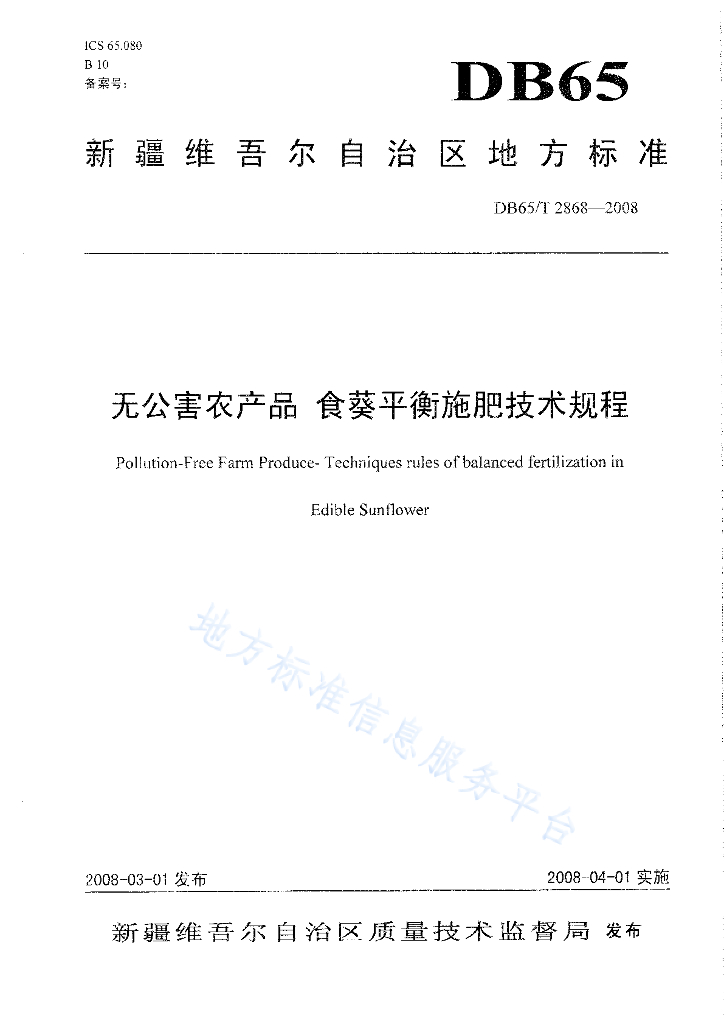 ICS 65.080
B 10
备案号：

DB65

新疆维吾尔自治区地方标准

DB65/T 2868—2008

无公害农产品 食葵平衡施肥技术规程

Pollution-Free Farm Produce- Techniques rules of balanced fertilization in Edible Sunflower

地方标准信息服务平台

2008-03-01 发布

2008-04-01 实施

新疆维吾尔自治区质量技术监督局 发布